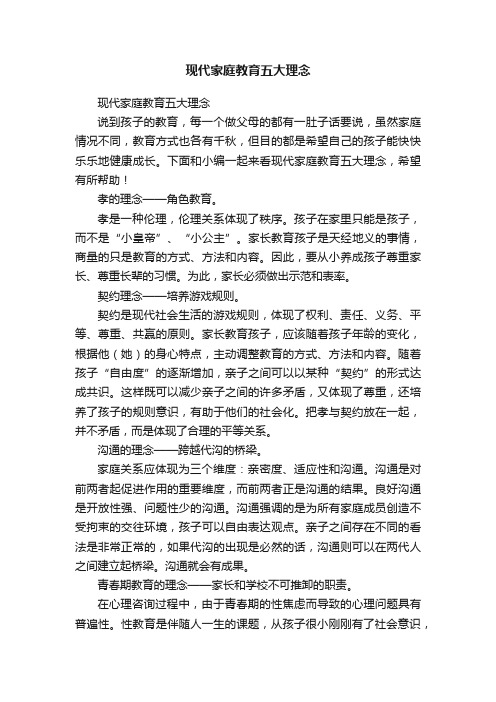 现代家庭教育五大理念

现代家庭教育五大理念

说到孩子的教育，每一个做父母的都有一肚子话要说，虽然家庭情况不同，教育方式也各有千秋，但目的都是希望自己的孩子能快快乐乐地健康成长。下面和小编一起来看现代家庭教育五大理念，希望有所帮助！

孝的理念——角色教育。

孝是一种伦理，伦理关系体现了秩序。孩子在家里只能是孩子，而不是“小皇帝”、“小公主”。家长教育孩子是天经地义的事情，商量的只是教育的方式、方法和内容。因此，要从小养成孩子尊重家长、尊重长辈的习惯。为此，家长必须做出示范和表率。

契约理念——培养游戏规则。

契约是现代社会生活的游戏规则，体现了权利、责任、义务、平等、尊重、共赢的原则。家长教育孩子，应该随着孩子年龄的变化，根据他（她）的身心特点，主动调整教育的方式、方法和内容。随着孩子“自由度”的逐渐增加，亲子之间可以以某种“契约”的形式达成共识。这样既可以减少亲子之间的许多矛盾，又体现了尊重，还培养了孩子的规则意识，有助于他们的社会化。把孝与契约放在一起，并不矛盾，而是体现了合理的平等关系。

沟通的理念——跨越代沟的桥梁。

家庭关系应体现为三个维度：亲密度、适应性和沟通。沟通是对前两者起促进作用的重要维度，而前两者正是沟通的结果。良好沟通是开放性强、问题性少的沟通。沟通强调的是为所有家庭成员创造不受拘束的交往环境，孩子可以自由表达观点。亲子之间存在不同的看法是非常正常的，如果代沟的出现是必然的话，沟通则可以在两代人之间建立起桥梁。沟通就会有成果。

青春期教育的理念——家长和学校不可推卸的职责。

在心理咨询过程中，由于青春期的性焦虑而导致的心理问题具有普遍性。性教育是伴随人一生的课题，从孩子很小刚刚有了社会意识，